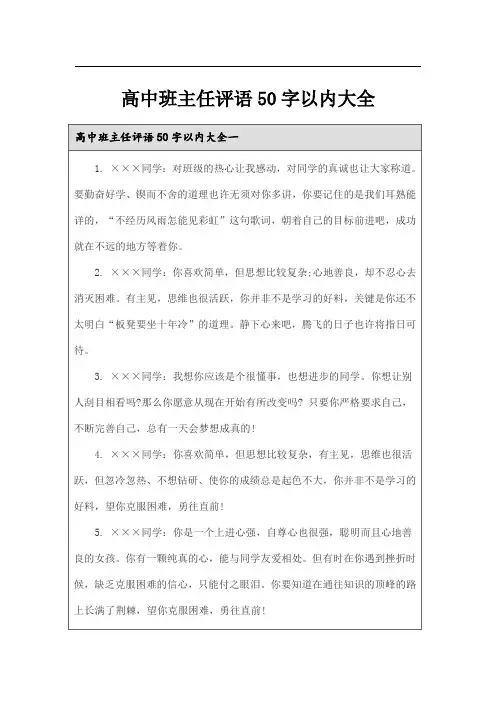 高中班主任评语50字以内大全

高中班主任评语50字以内大全一

1. ×××同学：对班级的热心让我感动，对同学的真诚也让大家称道。要勤奋好学、锲而不舍的道理也许无须对你多讲，你要记住的是我们耳熟能详的，“不经历风雨怎能见彩虹”这句歌词，朝着自己的目标前进吧，成功就在不远的地方等着你。

2. ×××同学：你喜欢简单，但思想比较复杂;心地善良，却不忍心去消灭困难。有主见，思维也很活跃，你并非不是学习的好料，关键是你还不太明白“板凳要坐十年冷”的道理。静下心来吧，腾飞的日子也许将指日可待。

3. ×××同学：我想你应该是个很懂事，也想进步的同学。你想让别人刮目相看吗?那么你愿意从现在开始有所改变吗? 只要你严格要求自己，不断完善自己，总有一天会梦想成真的!

4. ×××同学：你喜欢简单，但思想比较复杂，有主见，思维也很活跃，但忽冷忽热、不想钻研、使你的成绩总是起色不大，你并非不是学习的好料，望你克服困难，勇往直前!

5. ×××同学：你是一个上进心强，自尊心也很强，聪明而且心地善良的女孩。你有一颗纯真的心，能与同学友爱相处。但有时在你遇到挫折时候，缺乏克服困难的信心，只能付之眼泪。你要知道在通往知识的顶峰的路上长满了荆棘，望你克服困难，勇往直前!